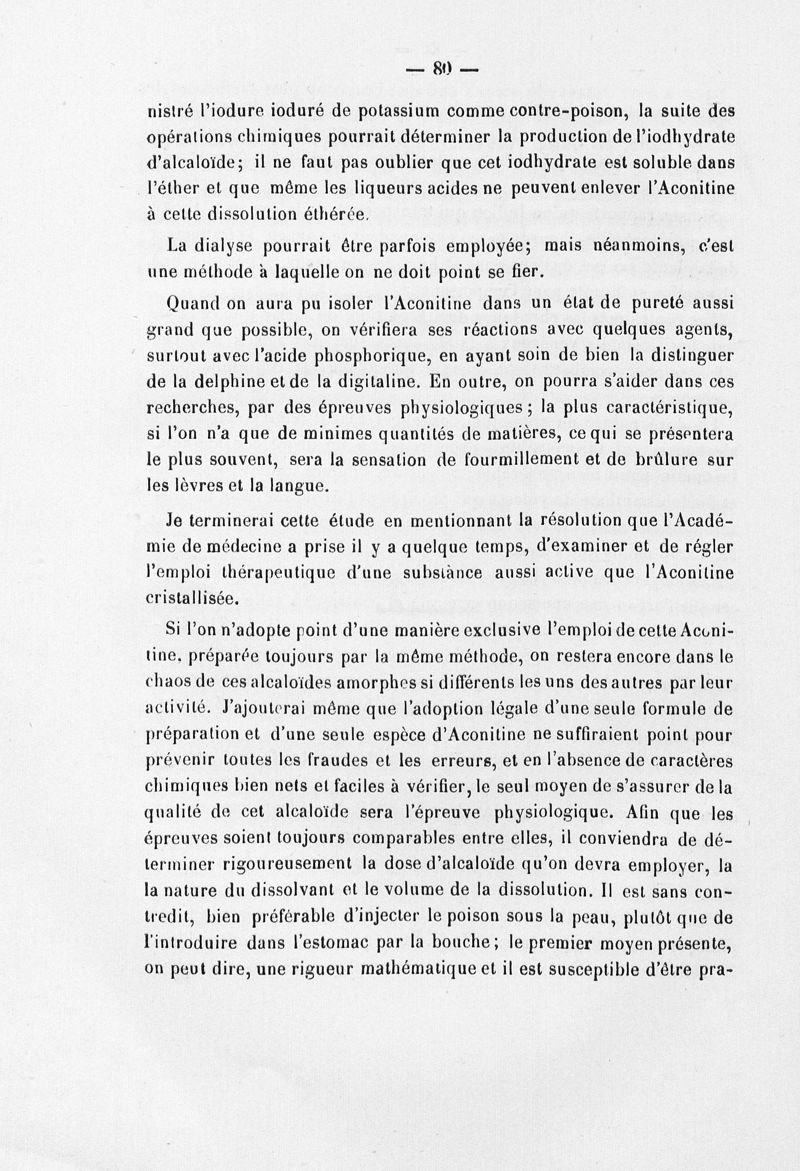 — 80 —

nistré l'iodure ioduré de potassium comme contre-poison, la suite des opérations chimiques pourrait déterminer la production de l'iodhydrate d'alcaloïde; il ne faut pas oublier que cet iodhydrate est soluble dans l'éther et que même les liqueurs acides ne peuvent enlever l'Aconitine à cette dissolution éthérée.

La dialyse pourrait être parfois employée; mais néanmoins, c'est une méthode à laquelle on ne doit point se fier.

Quand on aura pu isoler l'Aconitine dans un état de pureté aussi grand que possible, on vérifiera ses réactions avec quelques agents, surtout avec l'acide phosphorique, en ayant soin de bien la distinguer de la delphine et de la digitaline. En outre, on pourra s'aider dans ces recherches, par des épreuves physiologiques; la plus caractéristique, si l'on n'a que de minimes quantités de matières, ce qui se présentera le plus souvent, sera la sensation de fourmillement et de brûlure sur les lèvres et la langue.

Je terminerai cette étude en mentionnant la résolution que l'Académie de médecine a prise il y a quelque temps, d'examiner et de régler l'emploi thérapeutique d'une substance aussi active que l'Aconitine cristallisée.

Si l'on n'adopte point d'une manière exclusive l'emploi de cette Aconitine, préparée toujours par la même méthode, on restera encore dans le chaos de ces alcaloïdes amorphes si différents les uns des autres par leur activité. J'ajouterai même que l'adoption légale d'une seule formule de préparation et d'une seule espèce d'Aconitine ne suffiraient point pour prévenir toutes les fraudes et les erreurs, et en l'absence de caractères chimiques bien nets et faciles à vérifier, le seul moyen de s'assurer de la qualité de cet alcaloïde sera l'épreuve physiologique. Afin que les épreuves soient toujours comparables entre elles, il conviendra de déterminer rigoureusement la dose d'alcaloïde qu'on devra employer, la la nature du dissolvant et le volume de la dissolution. Il est sans contredit, bien préférable d'injecter le poison sous la peau, plutôt que de l'introduire dans l'estomac par la bouche; le premier moyen présente, on peut dire, une rigueur mathématique et il est susceptible d'être pra-